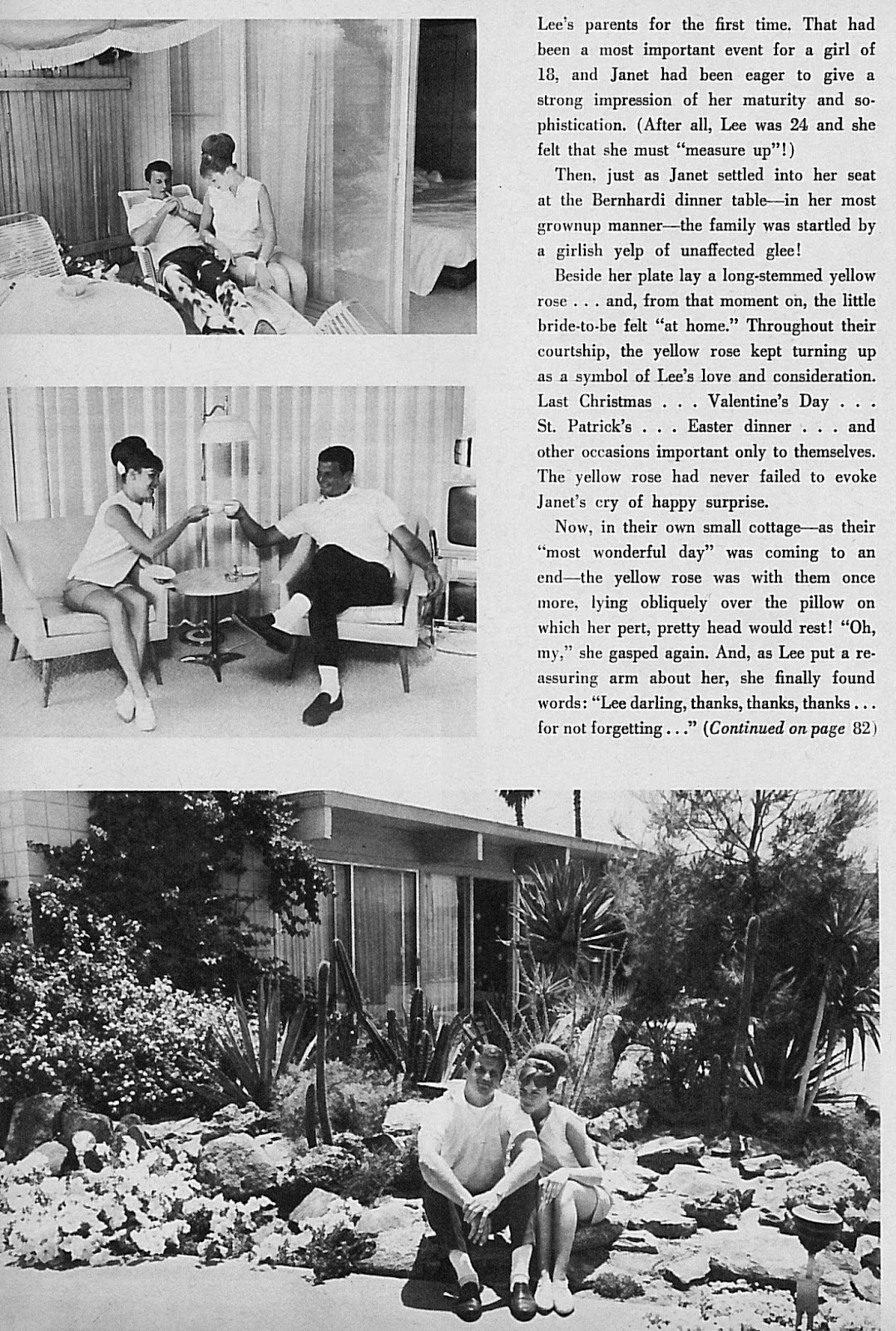 Lee's parents for the first time. That had been a most important event for a girl of 18, and Janet had been eager to give a strong impression of her maturity and sophistication. (After all, Lee was 24 and she felt that she must "measure up"!)

Then, just as Janet settled into her seat at the Bernhardi dinner table—in her most grownup manner—the family was startled by a girlish yelp of unaffected glee!

Beside her plate lay a long-stemmed yellow rose . . . and, from that moment on, the little bride-to-be felt "at home." Throughout their courtship, the yellow rose kept turning up as a symbol of Lee's love and consideration. Last Christmas . . . Valentine's Day . . . St. Patrick's . . . Easter dinner . . . and other occasions important only to themselves. The yellow rose had never failed to evoke Janet's cry of happy surprise.

Now, in their own small cottage—as their "most wonderful day" was coming to an end—the yellow rose was with them once more, lying obliquely over the pillow on which her pert, pretty head would rest! "Oh, my," she gasped again. And, as Lee put a reassuring arm about her, she finally found words: "Lee darling, thanks, thanks, thanks . . . for not forgetting . . ." (Continued on page 82)